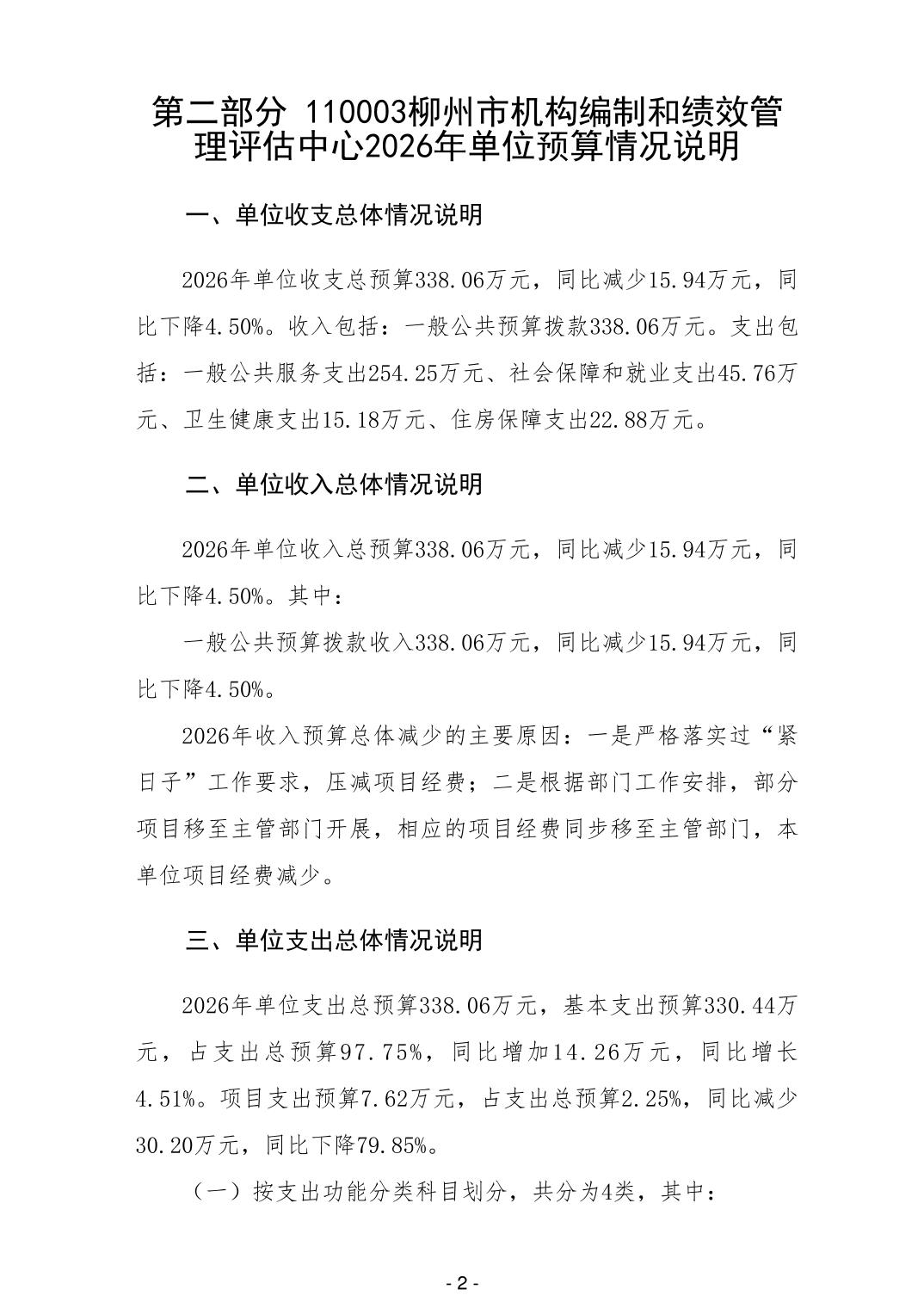 第二部分 110003柳州市机构编制和绩效管理评估中心2026年单位预算情况说明

一、单位收支总体情况说明

2026年单位收支总预算338.06万元，同比减少15.94万元，同比下降4.50%。收入包括：一般公共预算拨款338.06万元。支出包括：一般公共服务支出254.25万元、社会保障和就业支出45.76万元、卫生健康支出15.18万元、住房保障支出22.88万元。

二、单位收入总体情况说明

2026年单位收入总预算338.06万元，同比减少15.94万元，同比下降4.50%。其中：

一般公共预算拨款收入338.06万元，同比减少15.94万元，同比下降4.50%。

2026年收入预算总体减少的主要原因：一是严格落实过“紧日子”工作要求，压减项目经费；二是根据部门工作安排，部分项目移至主管部门开展，相应的项目经费同步移至主管部门，本单位项目经费减少。

三、单位支出总体情况说明

2026年单位支出总预算338.06万元，基本支出预算330.44万元，占支出总预算97.75%，同比增加14.26万元，同比增长4.51%。项目支出预算7.62万元，占支出总预算2.25%，同比减少30.20万元，同比下降79.85%。

（一）按支出功能分类科目划分，共分为4类，其中：

- 2 -